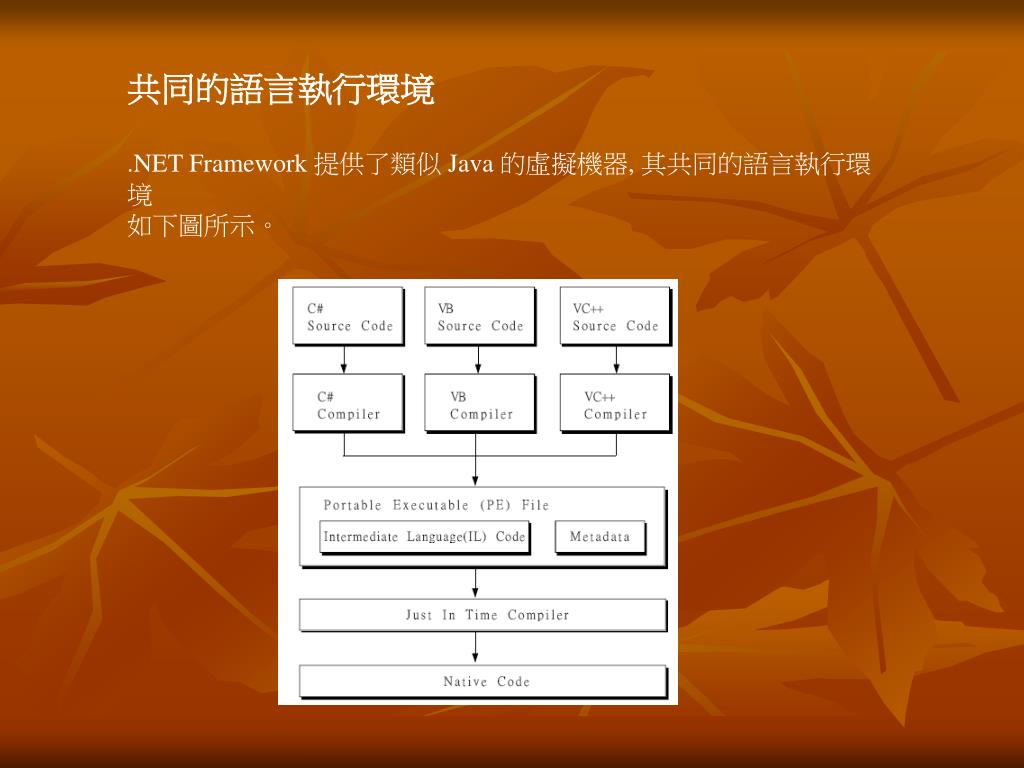 共同的語言執行環境

.NET Framework 提供了類似 Java 的虛擬機器, 其共同的語言執行環境
如下圖所示。

C#
Source Code

VB
Source Code

VC++
Source Code

C#
Compiler

VB
Compiler

VC++
Compiler

Portable Executable (PE) File

Intermediate Language(IL) Code

Metadata

Just In Time Compiler

Native Code